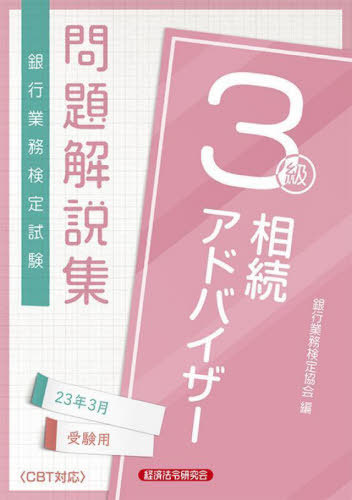 銀行業務検定試験

問題解説集

3級

相続アドバイザー

銀行業務検定協会 編

23年3月

受験用

〈CBT対応〉

経済法令研究会